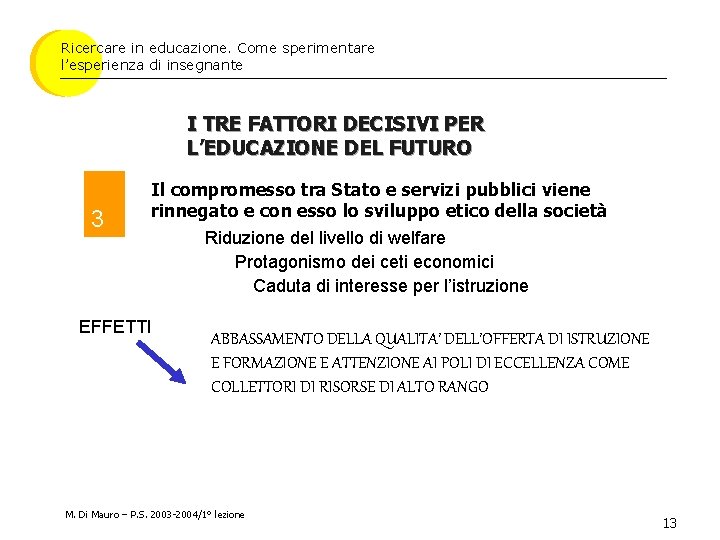 Ricercare in educazione. Come sperimentare l'esperienza di insegnante

I TRE FATTORI DECISIVI PER L'EDUCAZIONE DEL FUTURO

3

Il compromesso tra Stato e servizi pubblici viene rinnegato e con esso lo sviluppo etico della società

Riduzione del livello di welfare

Protagonismo dei ceti economici

Caduta di interesse per l'istruzione

EFFETTI

ABBASSAMENTO DELLA QUALITA' DELL'OFFERTA DI ISTRUZIONE E FORMAZIONE E ATTENZIONE AI POLI DI ECCELLENZA COME COLLETTORI DI RISORSE DI ALTO RANGO

M. Di Mauro – P.S. 2003-2004/1° lezione

13